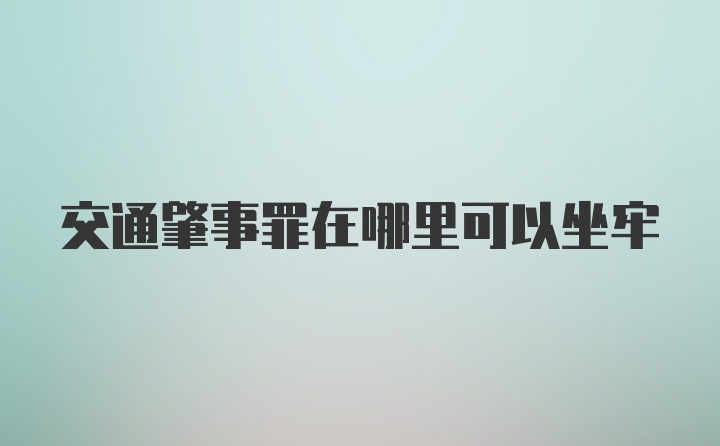 交通肇事罪在哪里可以坐牢